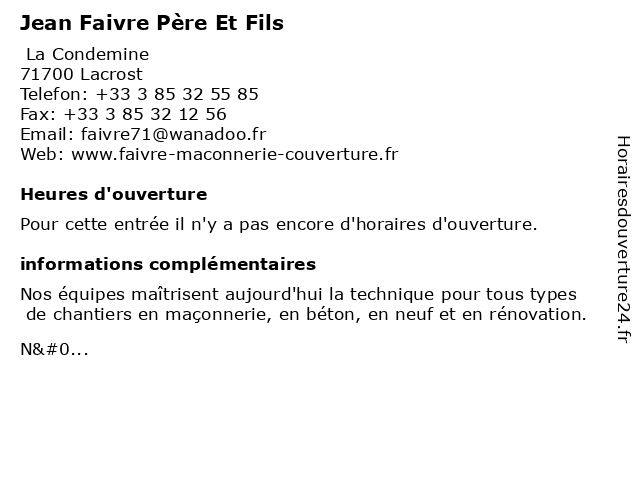 Jean Faivre Père Et Fils

La Condemine
71700 Lacrost
Telefon: +33 3 85 32 55 85
Fax: +33 3 85 32 12 56
Email: faivre71@wanadoo.fr
Web: www.faivre-maconnerie-couverture.fr

Heures d'ouverture

Pour cette entrée il n'y a pas encore d'horaires d'ouverture.

informations complémentaires

Nos équipes maîtrisent aujourd'hui la technique pour tous types de chantiers en maçonnerie, en béton, en neuf et en rénovation.

N&#0...

Horairesdouverture24.fr